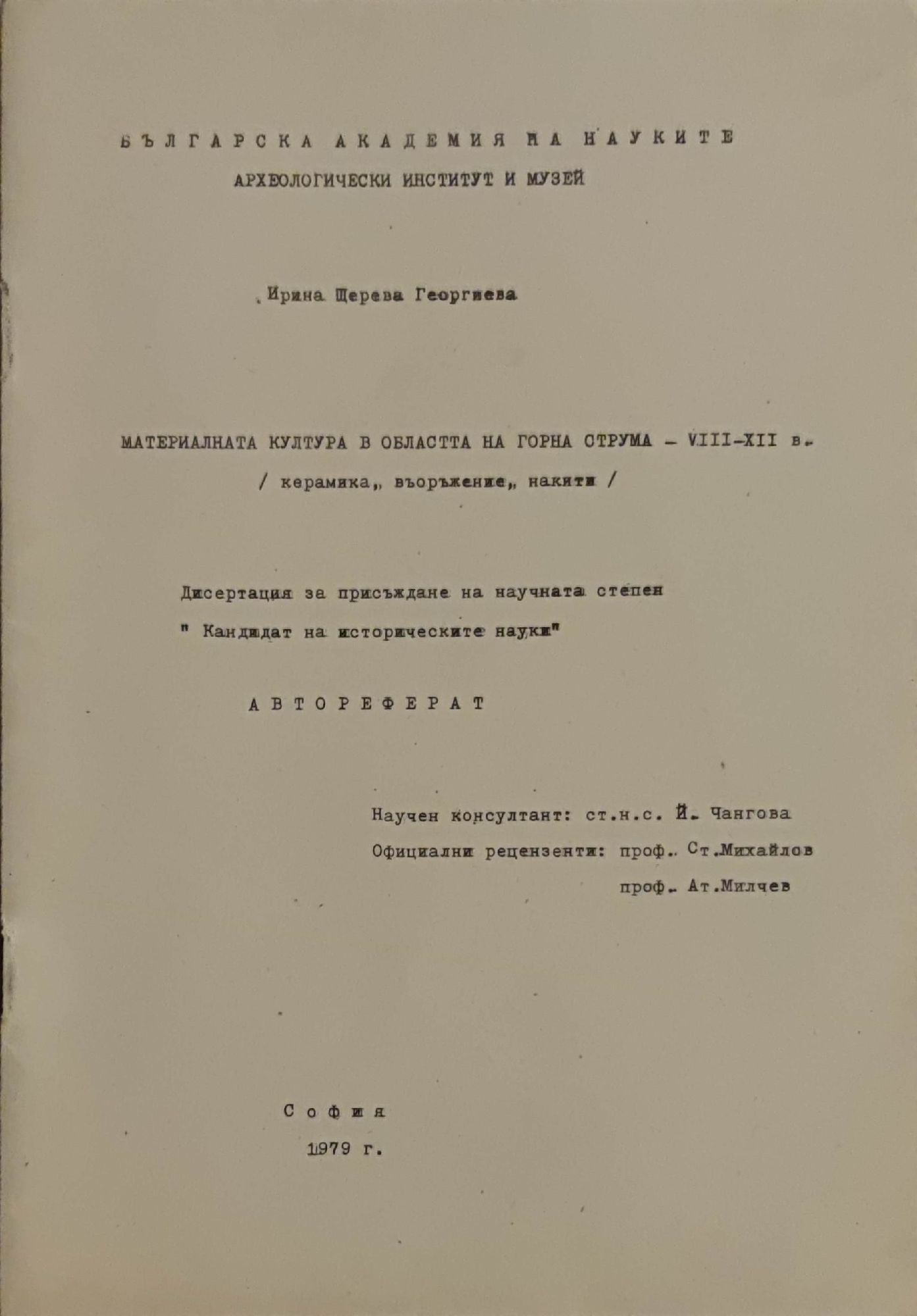 БЪЛГАРСКА АКАДЕМИЯ НА НАУКИТЕ
АРХЕОЛОГИЧЕСКИ ИНСТИТУТ И МУЗЕЙ

Ирина Щерева Георгиева

МАТЕРИАЛНАТА КУЛТУРА В ОБЛАСТТА НА ГОРНА СТРУМА – VIII-XII в.
/ керамика, въоръжение, накити /

Дисертация за присъждане на научната степен
" Кандидат на историческите науки"

АВТОРЕФЕРАТ

Научен консултант: ст.н.с. Й. Чангова
Официални рецензенти: проф. Ст.Михайлов
проф. Ат.Милчев

София
1979 г.